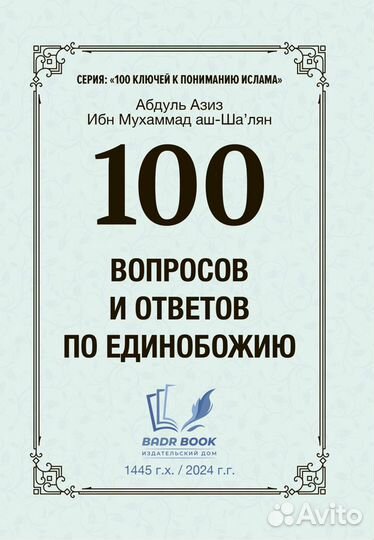 СЕРИЯ: «100 КЛЮЧЕЙ К ПОНИМАНИЮ ИСЛАМА»

Абдуль Азиз
Ибн Мухаммад аш-Ша'лян

100

ВОПРОСОВ
И ОТВЕТОВ
ПО ЕДИНОБОЖИЮ

BADR BOOK
ИЗДАТЕЛЬСКИЙ ДОМ

1445 г.х. / 2024 г.г.

Avito